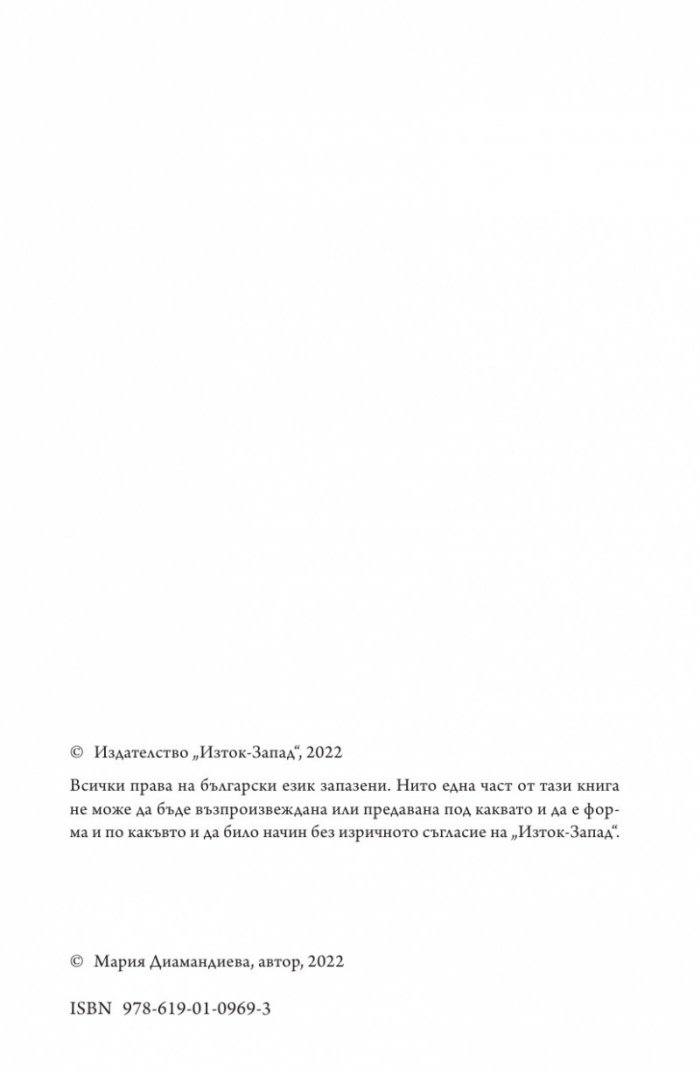 © Издателство „Изток-Запад“, 2022

Всички права на български език запазени. Нито една част от тази книга не може да бъде възпроизвеждана или предавана под каквато и да е форма и по какъвто и да било начин без изричното съгласие на „Изток-Запад“.

© Мария Диамандиева, автор, 2022

ISBN 978-619-01-0969-3